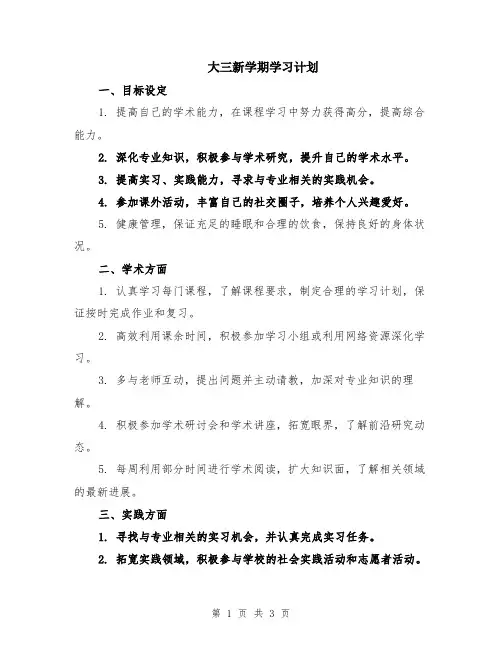 大三新学期学习计划

一、目标设定

1. 提高自己的学术能力，在课程学习中努力获得高分，提高综合能力。

2. 深化专业知识，积极参与学术研究，提升自己的学术水平。

3. 提高实习、实践能力，寻求与专业相关的实践机会。

4. 参加课外活动，丰富自己的社交圈子，培养个人兴趣爱好。

5. 健康管理，保证充足的睡眠和合理的饮食，保持良好的身体状况。

二、学术方面

1. 认真学习每门课程，了解课程要求，制定合理的学习计划，保证按时完成作业和复习。

2. 高效利用课余时间，积极参加学习小组或利用网络资源深化学习。

3. 多与老师互动，提出问题并主动请教，加深对专业知识的理解。

4. 积极参加学术研讨会和学术讲座，拓宽眼界，了解前沿研究动态。

5. 每周利用部分时间进行学术阅读，扩大知识面，了解相关领域的最新进展。

三、实践方面

1. 寻找与专业相关的实习机会，并认真完成实习任务。

2. 拓宽实践领域，积极参与学校的社会实践活动和志愿者活动。

第 1 页 共 3 页